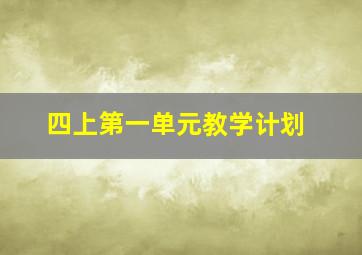 四上第一单元教学计划